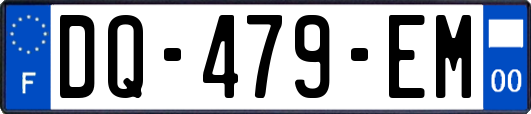 F
DQ-479-EM
00